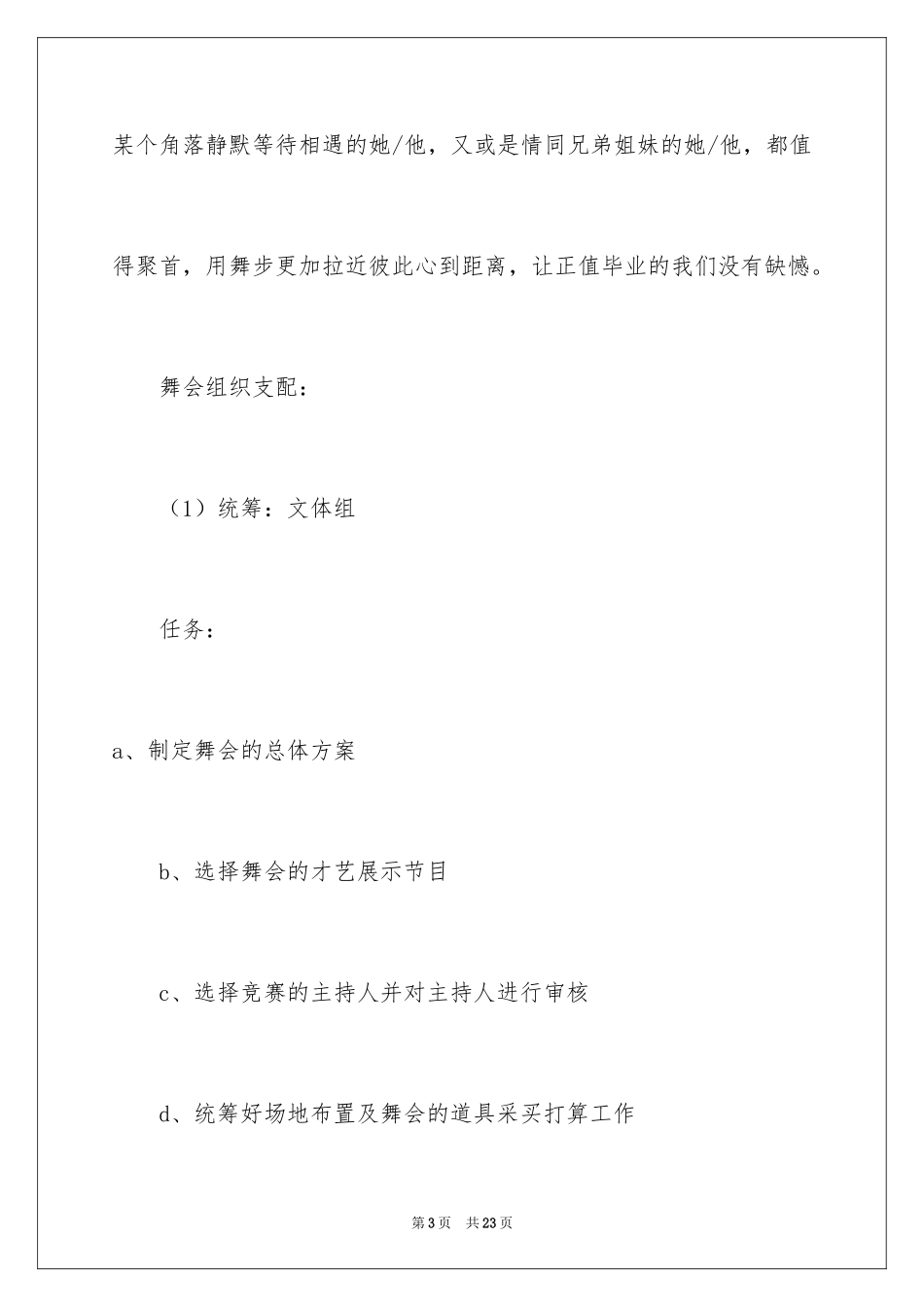 某个角落静默等待相遇的她/他，又或是情同兄弟姐妹的她/他，都值得聚首，用舞步更加拉近彼此心到距离，让正值毕业的我们没有缺憾。

舞会组织支配：

（1）统筹：文体组

任务：

a、制定舞会的总体方案

b、选择舞会的才艺展示节目

c、选择竞赛的主持人并对主持人进行审核

d、统筹好场地布置及舞会的道具采买打算工作

第3页　共23页